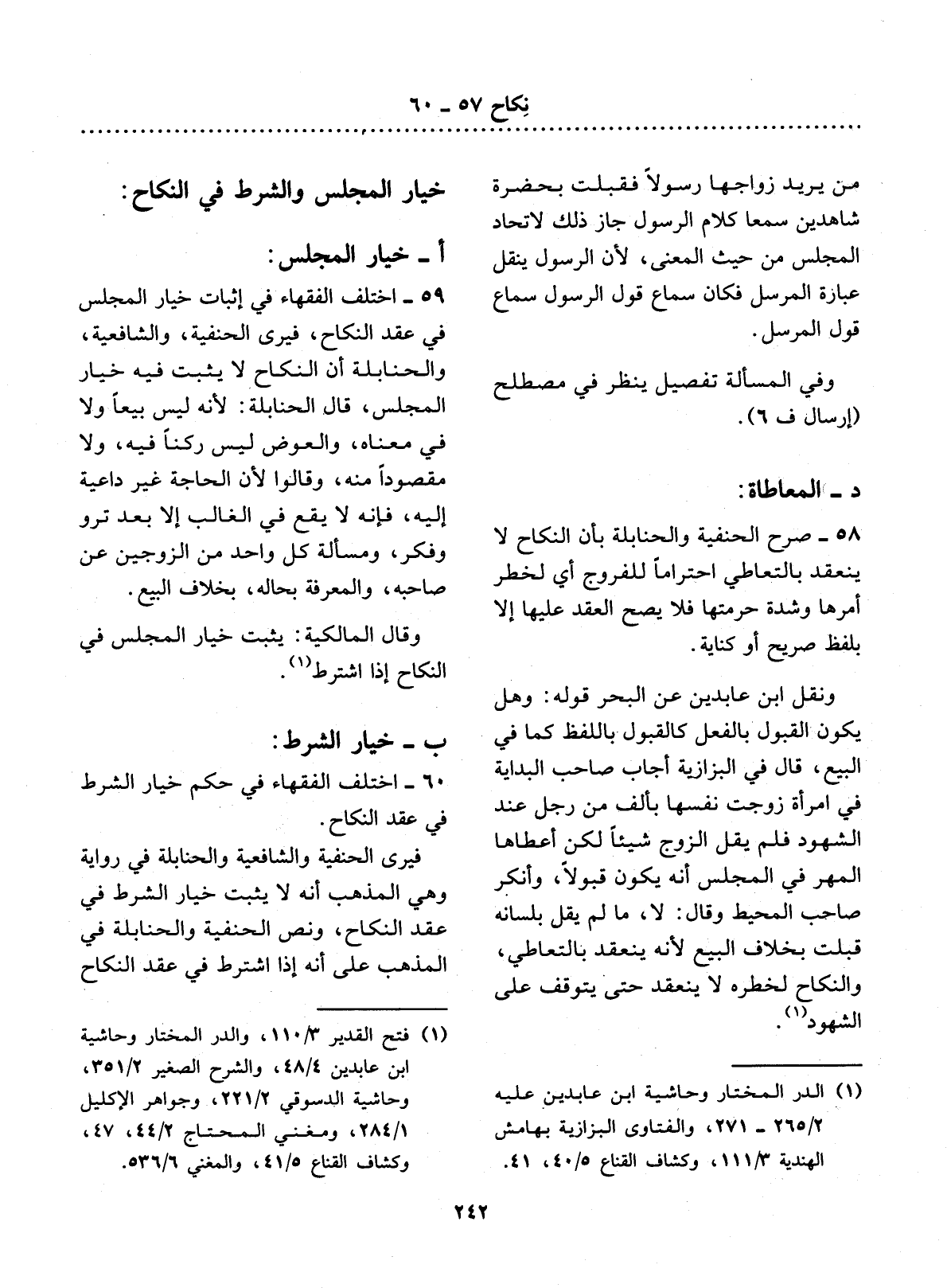 نِكاح ٥٧ ـ ٦٠

من يريد زواجها رسولاً فقبلت بحضرة شاهدين سمعا كلام الرسول جاز ذلك لاتحاد المجلس من حيث المعنى، لأن الرسول ينقل عبارة المرسل فكان سماع قول الرسول سماع قول المرسل.

وفي المسألة تفصيل ينظر في مصطلح (إرسال ف ٦).

د ـ المعاطاة:

٥٨ ـ صرح الحنفية والحنابلة بأن النكاح لا ينعقد بالتعاطي احتراماً للفروج أي لخطر أمرها وشدة حرمتها فلا يصح العقد عليها إلا بلفظ صريح أو كناية.

ونقل ابن عابدين عن البحر قوله: وهل يكون القبول بالفعل كالقبول باللفظ كما في البيع، قال في البزازية أجاب صاحب البداية في امرأة زوجت نفسها بألف من رجل عند الشهود فلم يقل الزوج شيئاً لكن أعطاها المهر في المجلس أنه يكون قبولاً، وأنكر صاحب المحيط وقال: لا، ما لم يقل بلسانه قبلت بخلاف البيع لأنه ينعقد بالتعاطي، والنكاح لخطره لا ينعقد حتى يتوقف على الشهود$^{(١)}$.

(١) الدر المختار وحاشية ابن عابدين عليه ٢٦٥/٢ ـ ٢٧١، والفتاوى البزازية بهامش الهندية ١١١/٣، وكشاف القناع ٤٠/٥، ٤١.

خيار المجلس والشرط في النكاح:

أ ـ خيار المجلس:

٥٩ ـ اختلف الفقهاء في إثبات خيار المجلس في عقد النكاح، فيرى الحنفية، والشافعية، والحنابلة أن النكاح لا يثبت فيه خيار المجلس، قال الحنابلة: لأنه ليس بيعاً ولا في معناه، والعوض ليس ركناً فيه، ولا مقصوداً منه، وقالوا لأن الحاجة غير داعية إليه، فإنه لا يقع في الغالب إلا بعد ترو وفكر، ومسألة كل واحد من الزوجين عن صاحبه، والمعرفة بحاله، بخلاف البيع.

وقال المالكية: يثبت خيار المجلس في النكاح إذا اشترط$^{(١)}$.

ب ـ خيار الشرط:

٦٠ ـ اختلف الفقهاء في حكم خيار الشرط في عقد النكاح.

فيرى الحنفية والشافعية والحنابلة في رواية وهي المذهب أنه لا يثبت خيار الشرط في عقد النكاح، ونص الحنفية والحنابلة في المذهب على أنه إذا اشترط في عقد النكاح

(١) فتح القدير ١١٠/٣، والدر المختار وحاشية ابن عابدين ٤٨/٤، والشرح الصغير ٣٥١/٢، وحاشية الدسوقي ٢٢١/٢، وجواهر الإكليل ٢٨٤/١، ومغني المحتاج ٤٤/٢، ٤٧، وكشاف القناع ٤١/٥، والمغني ٥٣٦/٦.

٢٤٢